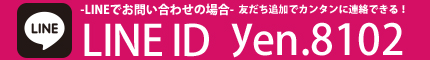 LINE

-LINEでお問い合わせの場合- 友だち追加でカンタンに連絡できる！

LINE ID yen.8102